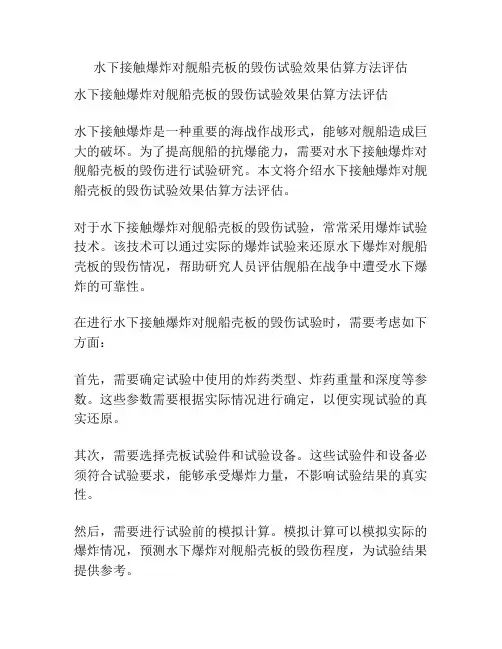 水下接触爆炸对舰船壳板的毁伤试验效果估算方法评估

水下接触爆炸对舰船壳板的毁伤试验效果估算方法评估

水下接触爆炸是一种重要的海战作战形式，能够对舰船造成巨大的破坏。为了提高舰船的抗爆能力，需要对水下接触爆炸对舰船壳板的毁伤进行试验研究。本文将介绍水下接触爆炸对舰船壳板的毁伤试验效果估算方法评估。

对于水下接触爆炸对舰船壳板的毁伤试验，常常采用爆炸试验技术。该技术可以通过实际的爆炸试验来还原水下爆炸对舰船壳板的毁伤情况，帮助研究人员评估舰船在战争中遭受水下爆炸的可靠性。

在进行水下接触爆炸对舰船壳板的毁伤试验时，需要考虑如下方面：

首先，需要确定试验中使用的炸药类型、炸药重量和深度等参数。这些参数需要根据实际情况进行确定，以便实现试验的真实还原。

其次，需要选择壳板试验件和试验设备。这些试验件和设备必须符合试验要求，能够承受爆炸力量，不影响试验结果的真实性。

然后，需要进行试验前的模拟计算。模拟计算可以模拟实际的爆炸情况，预测水下爆炸对舰船壳板的毁伤程度，为试验结果提供参考。